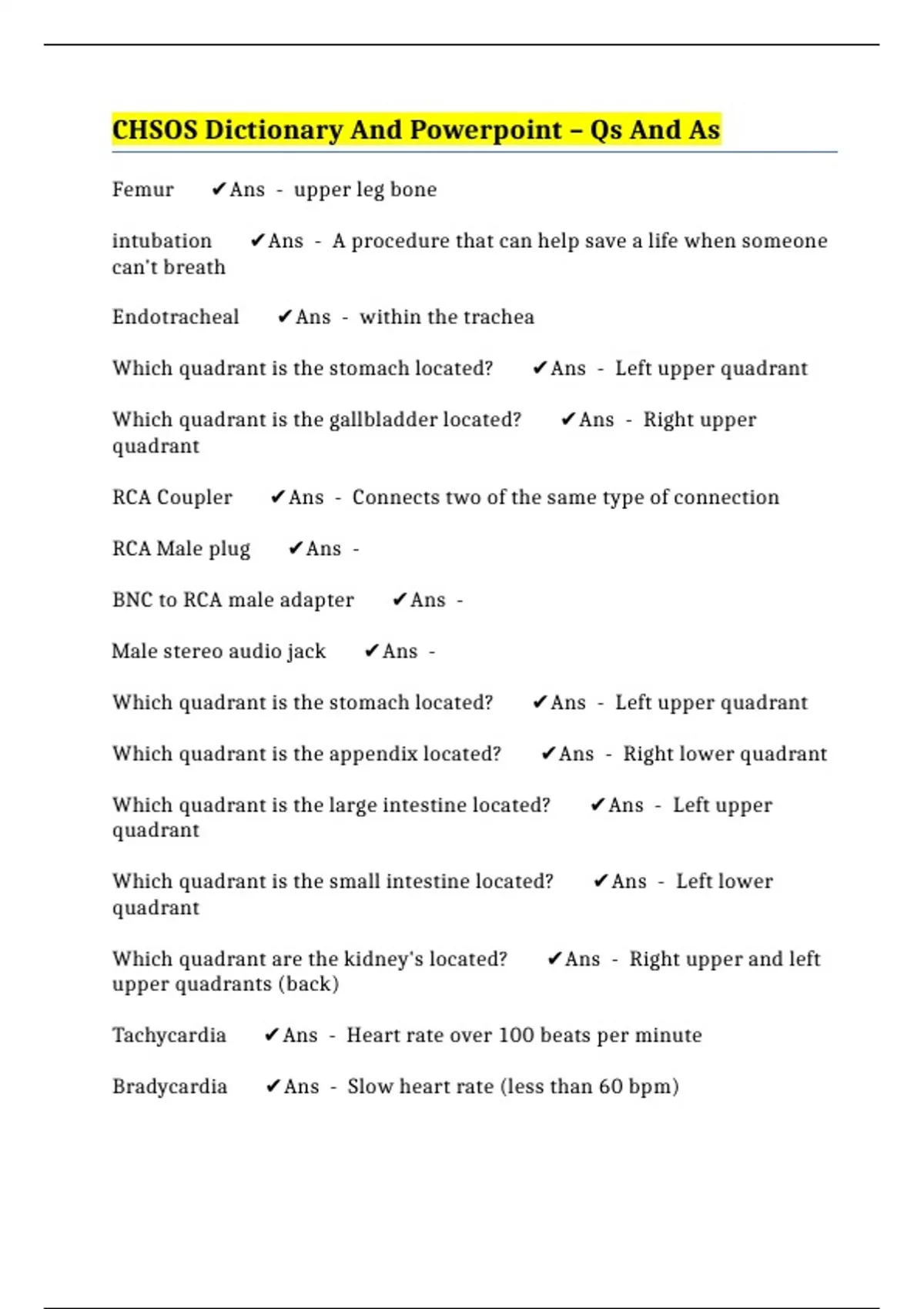 CHSOS Dictionary And Powerpoint – Qs And As

Femur ✔Ans - upper leg bone

intubation ✔Ans - A procedure that can help save a life when someone can't breath

Endotracheal ✔Ans - within the trachea

Which quadrant is the stomach located? ✔Ans - Left upper quadrant

Which quadrant is the gallbladder located? ✔Ans - Right upper quadrant

RCA Coupler ✔Ans - Connects two of the same type of connection

RCA Male plug ✔Ans -

BNC to RCA male adapter ✔Ans -

Male stereo audio jack ✔Ans -

Which quadrant is the stomach located? ✔Ans - Left upper quadrant

Which quadrant is the appendix located? ✔Ans - Right lower quadrant

Which quadrant is the large intestine located? ✔Ans - Left upper quadrant

Which quadrant is the small intestine located? ✔Ans - Left lower quadrant

Which quadrant are the kidney's located? ✔Ans - Right upper and left upper quadrants (back)

Tachycardia ✔Ans - Heart rate over 100 beats per minute

Bradycardia ✔Ans - Slow heart rate (less than 60 bpm)